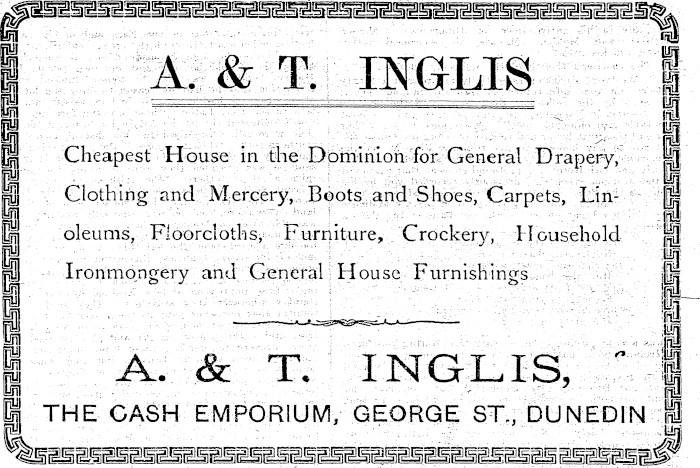 A. & T. INGLIS

Cheapest House in the Dominion for General Drapery, Clothing and Mercery, Boots and Shoes, Carpets, Linoleums, Floorcloths, Furniture, Crockery, Household Ironmongery and General House Furnishings

A. & T. INGLIS,

THE CASH EMPORIUM, GEORGE ST., DUNEDIN